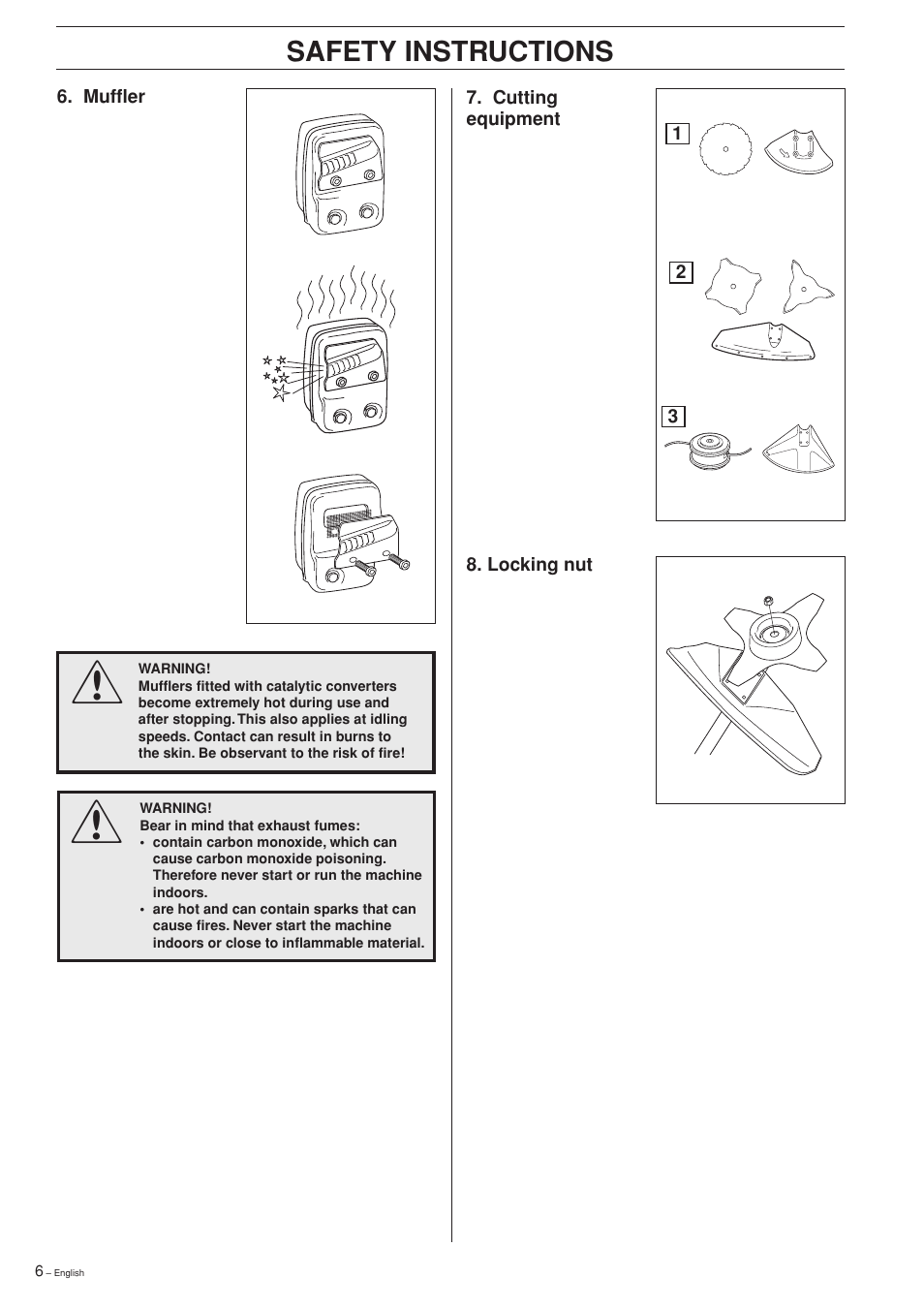 SAFETY INSTRUCTIONS

6. Muffler

WARNING!
Mufflers fitted with catalytic converters become extremely hot during use and after stopping. This also applies at idling speeds. Contact can result in burns to the skin. Be observant to the risk of fire!

WARNING!
Bear in mind that exhaust fumes:
• contain carbon monoxide, which can cause carbon monoxide poisoning. Therefore never start or run the machine indoors.
• are hot and can contain sparks that can cause fires. Never start the machine indoors or close to inflammable material.

7. Cutting equipment

1

2

3

8. Locking nut

6 – English